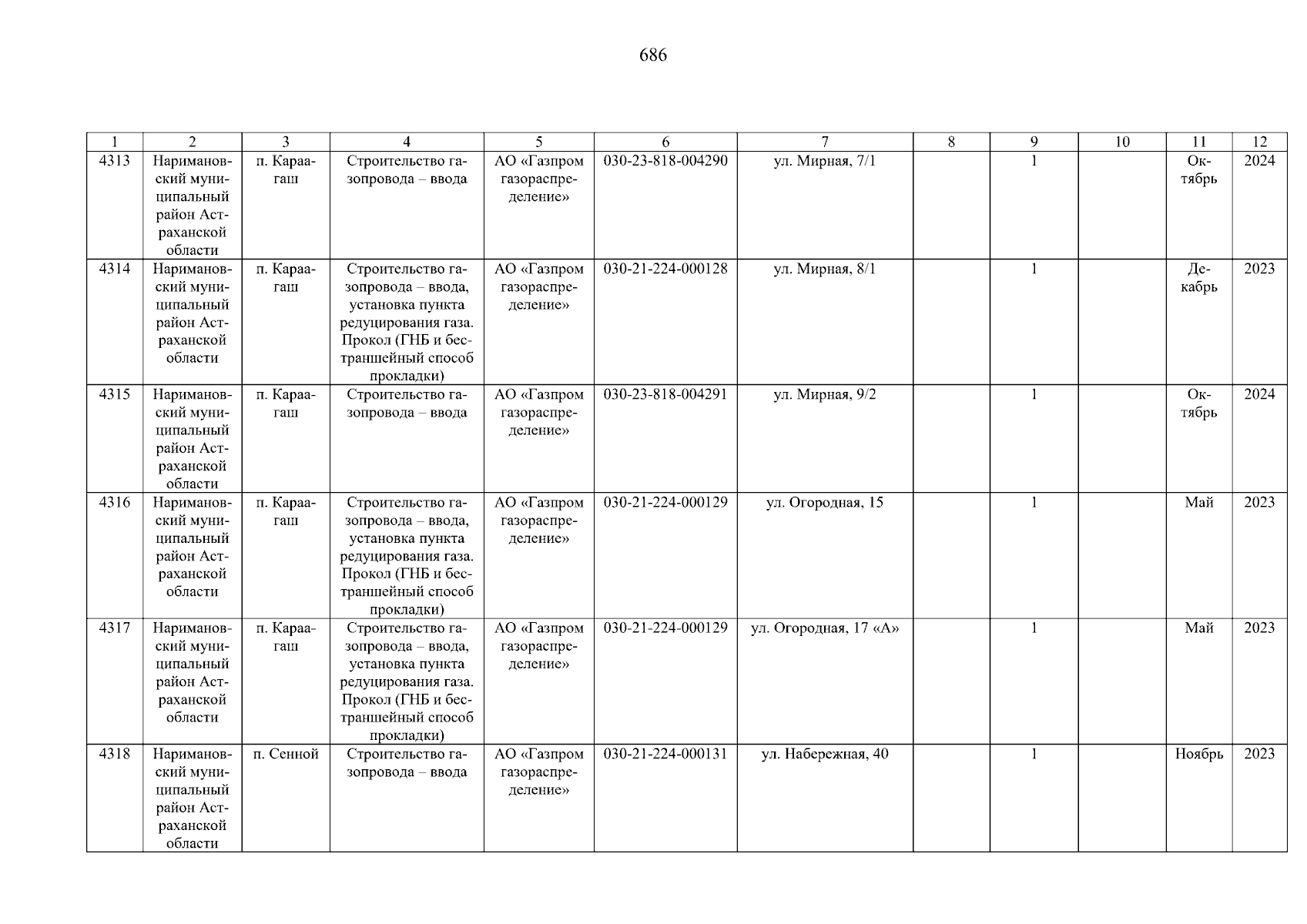 686

| 1 | 2 | 3 | 4 | 5 | 6 | 7 | 8 | 9 | 10 | 11 | 12 |
|---|---|---|---|---|---|---|---|---|---|---|---|
| 4313 | Наримановский муниципальный район Астраханской области | п. Караагаш | Строительство газопровода – ввода | АО «Газпром газораспределение» | 030-23-818-004290 | ул. Мирная, 7/1 |  | 1 |  | Октябрь | 2024 |
| 4314 | Наримановский муниципальный район Астраханской области | п. Караагаш | Строительство газопровода – ввода, установка пункта редуцирования газа. Прокол (ГНБ и бестраншейный способ прокладки) | АО «Газпром газораспределение» | 030-21-224-000128 | ул. Мирная, 8/1 |  | 1 |  | Декабрь | 2023 |
| 4315 | Наримановский муниципальный район Астраханской области | п. Караагаш | Строительство газопровода – ввода | АО «Газпром газораспределение» | 030-23-818-004291 | ул. Мирная, 9/2 |  | 1 |  | Октябрь | 2024 |
| 4316 | Наримановский муниципальный район Астраханской области | п. Караагаш | Строительство газопровода – ввода, установка пункта редуцирования газа. Прокол (ГНБ и бестраншейный способ прокладки) | АО «Газпром газораспределение» | 030-21-224-000129 | ул. Огородная, 15 |  | 1 |  | Май | 2023 |
| 4317 | Наримановский муниципальный район Астраханской области | п. Караагаш | Строительство газопровода – ввода, установка пункта редуцирования газа. Прокол (ГНБ и бестраншейный способ прокладки) | АО «Газпром газораспределение» | 030-21-224-000129 | ул. Огородная, 17 «А» |  | 1 |  | Май | 2023 |
| 4318 | Наримановский муниципальный район Астраханской области | п. Сенной | Строительство газопровода – ввода | АО «Газпром газораспределение» | 030-21-224-000131 | ул. Набережная, 40 |  | 1 |  | Ноябрь | 2023 |